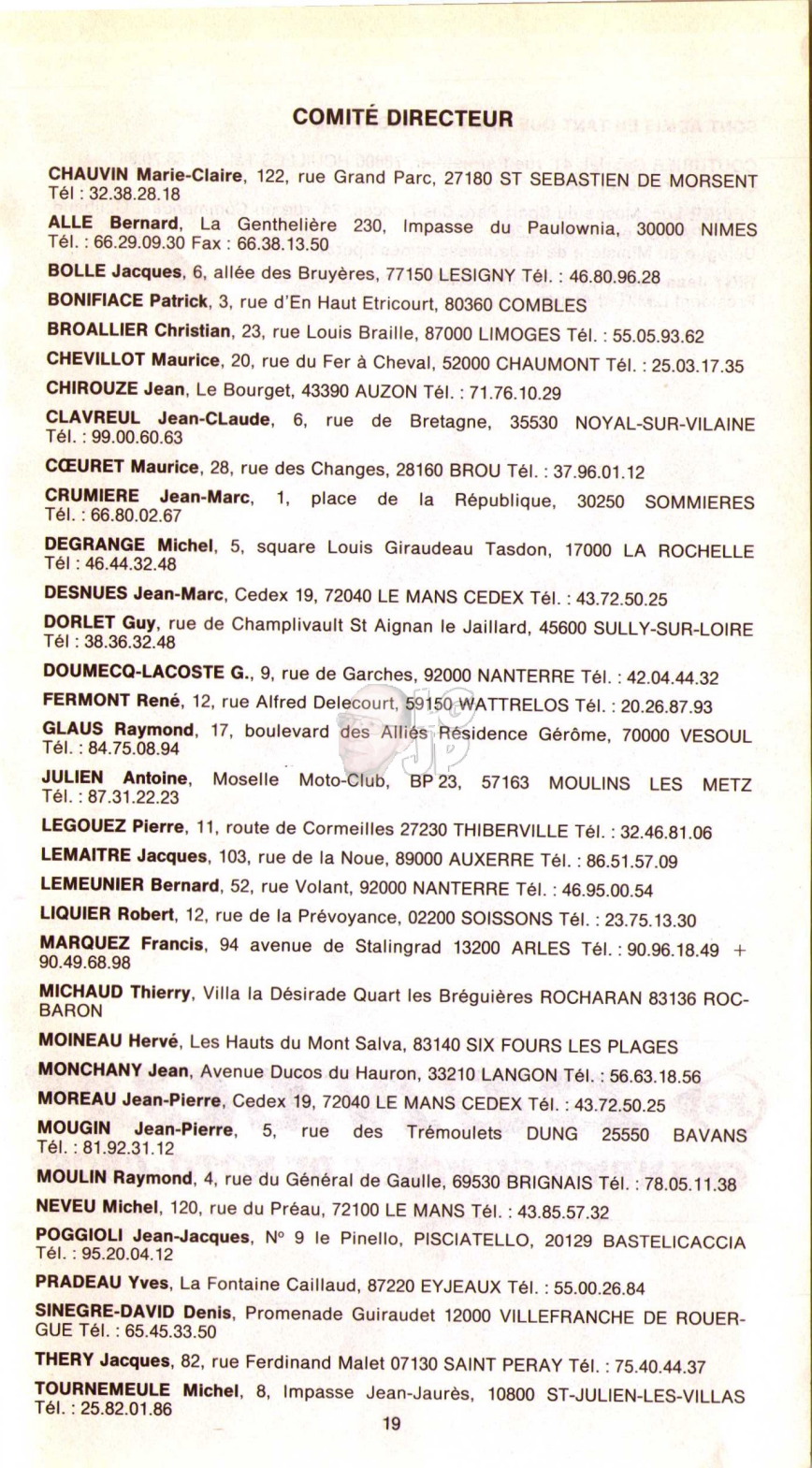 COMITÉ DIRECTEUR

CHAUVIN Marie-Claire, 122, rue Grand Parc, 27180 ST SEBASTIEN DE MORSENT Tél : 32.38.28.18

ALLE Bernard, La Genthelière 230, Impasse du Paulownia, 30000 NIMES Tél. : 66.29.09.30 Fax : 66.38.13.50

BOLLE Jacques, 6, allée des Bruyères, 77150 LESIGNY Tél. : 46.80.96.28

BONIFIACE Patrick, 3, rue d'En Haut Etricourt, 80360 COMBLES

BROALLIER Christian, 23, rue Louis Braille, 87000 LIMOGES Tél. : 55.05.93.62

CHEVILLOT Maurice, 20, rue du Fer à Cheval, 52000 CHAUMONT Tél. : 25.03.17.35

CHIROUZE Jean, Le Bourget, 43390 AUZON Tél. : 71.76.10.29

CLAVREUL Jean-CLaude, 6, rue de Bretagne, 35530 NOYAL-SUR-VILAINE Tél. : 99.00.60.63

CŒURET Maurice, 28, rue des Changes, 28160 BROU Tél. : 37.96.01.12

CRUMIERE Jean-Marc, 1, place de la République, 30250 SOMMIERES Tél. : 66.80.02.67

DEGRANGE Michel, 5, square Louis Giraudeau Tasdon, 17000 LA ROCHELLE Tél : 46.44.32.48

DESNUES Jean-Marc, Cedex 19, 72040 LE MANS CEDEX Tél. : 43.72.50.25

DORLET Guy, rue de Champlivault St Aignan le Jaillard, 45600 SULLY-SUR-LOIRE Tél : 38.36.32.48

DOUMECQ-LACOSTE G., 9, rue de Garches, 92000 NANTERRE Tél. : 42.04.44.32

FERMONT René, 12, rue Alfred Delecourt, 59150 WATTRELOS Tél. : 20.26.87.93

GLAUS Raymond, 17, boulevard des Alliés Résidence Gérôme, 70000 VESOUL Tél. : 84.75.08.94

JULIEN Antoine, Moselle Moto-Club, BP 23, 57163 MOULINS LES METZ Tél. : 87.31.22.23

LEGOUEZ Pierre, 11, route de Cormeilles 27230 THIBERVILLE Tél. : 32.46.81.06

LEMAITRE Jacques, 103, rue de la Noue, 89000 AUXERRE Tél. : 86.51.57.09

LEMEUNIER Bernard, 52, rue Volant, 92000 NANTERRE Tél. : 46.95.00.54

LIQUIER Robert, 12, rue de la Prévoyance, 02200 SOISSONS Tél. : 23.75.13.30

MARQUEZ Francis, 94 avenue de Stalingrad 13200 ARLES Tél. : 90.96.18.49 + 90.49.68.98

MICHAUD Thierry, Villa la Désirade Quart les Bréguières ROCHARAN 83136 ROCBARON

MOINEAU Hervé, Les Hauts du Mont Salva, 83140 SIX FOURS LES PLAGES

MONCHANY Jean, Avenue Ducos du Hauron, 33210 LANGON Tél. : 56.63.18.56

MOREAU Jean-Pierre, Cedex 19, 72040 LE MANS CEDEX Tél. : 43.72.50.25

MOUGIN Jean-Pierre, 5, rue des Trémoulets DUNG 25550 BAVANS Tél. : 81.92.31.12

MOULIN Raymond, 4, rue du Général de Gaulle, 69530 BRIGNAIS Tél. : 78.05.11.38

NEVEU Michel, 120, rue du Préau, 72100 LE MANS Tél. : 43.85.57.32

POGGIOLI Jean-Jacques, N° 9 le Pinello, PISCIATELLO, 20129 BASTELICACCIA Tél. : 95.20.04.12

PRADEAU Yves, La Fontaine Caillaud, 87220 EYJEAUX Tél. : 55.00.26.84

SINEGRE-DAVID Denis, Promenade Guiraudet 12000 VILLEFRANCHE DE ROUERGUE Tél. : 65.45.33.50

THERY Jacques, 82, rue Ferdinand Malet 07130 SAINT PERAY Tél. : 75.40.44.37

TOURNEMEULE Michel, 8, Impasse Jean-Jaurès, 10800 ST-JULIEN-LES-VILLAS Tél. : 25.82.01.86

19